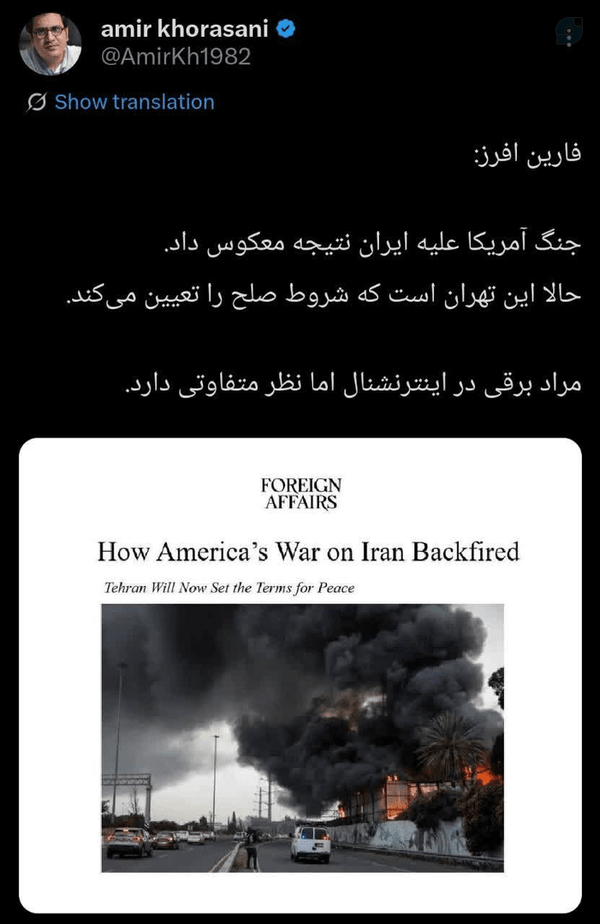 amir khorasani
@AmirKh1982

Show translation

فارین افرز:

جنگ آمریکا علیه ایران نتیجه معکوس داد.
حالا این تهران است که شروط صلح را تعیین می‌کند.

مراد برقی در اینترنشنال اما نظر متفاوتی دارد.

FOREIGN AFFAIRS

How America's War on Iran Backfired

Tehran Will Now Set the Terms for Peace